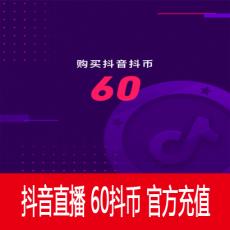 购买抖音抖币

60

抖音直播 60抖币 官方充值